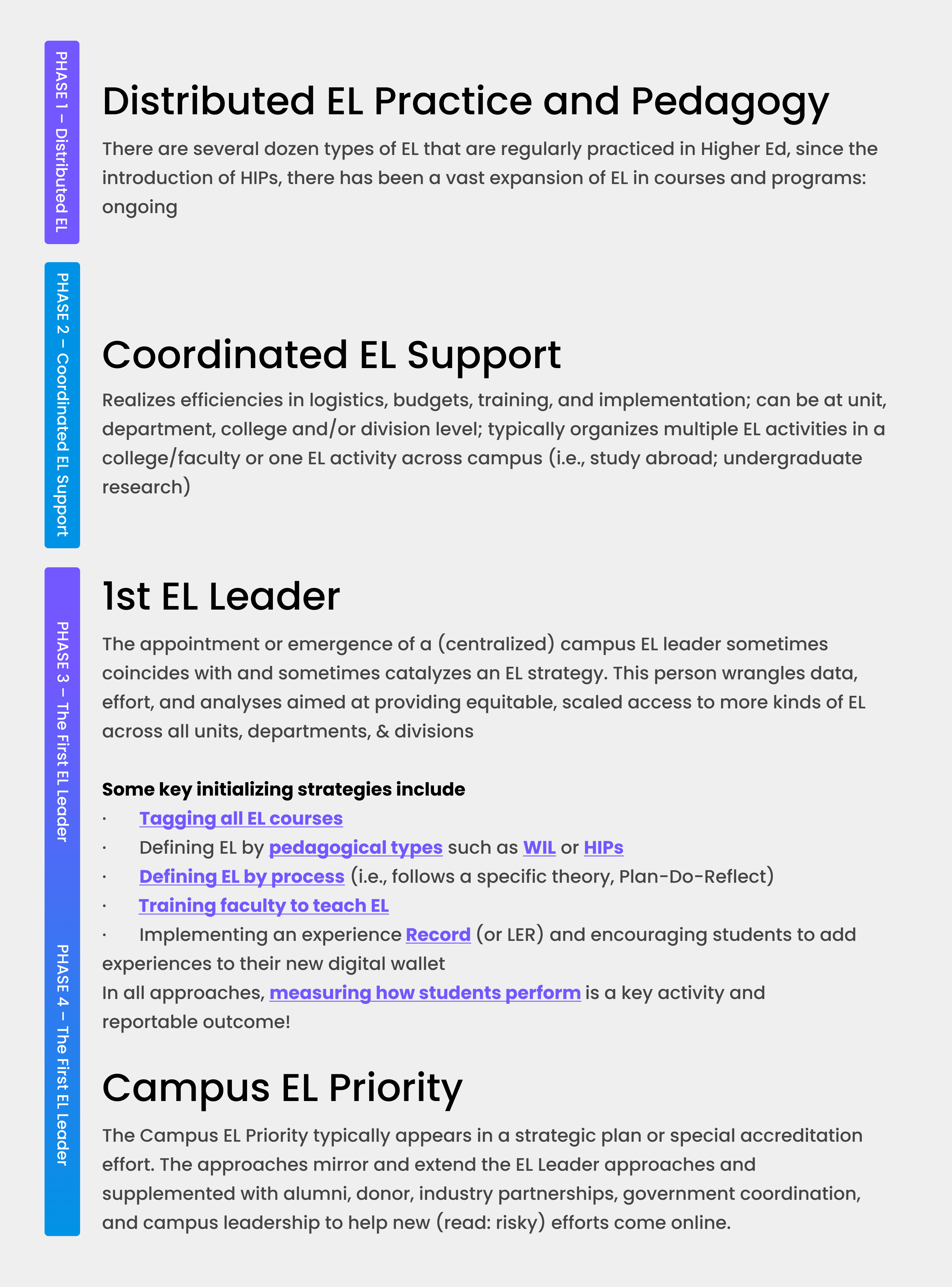 PHASE 1 – Distributed EL

Distributed EL Practice and Pedagogy

There are several dozen types of EL that are regularly practiced in Higher Ed, since the introduction of HIPs, there has been a vast expansion of EL in courses and programs: ongoing

PHASE 2 – Coordinated EL Support

Coordinated EL Support

Realizes efficiencies in logistics, budgets, training, and implementation; can be at unit, department, college and/or division level; typically organizes multiple EL activities in a college/faculty or one EL activity across campus (i.e., study abroad; undergraduate research)

PHASE 3 – The First EL Leader

1st EL Leader

The appointment or emergence of a (centralized) campus EL leader sometimes coincides with and sometimes catalyzes an EL strategy. This person wrangles data, effort, and analyses aimed at providing equitable, scaled access to more kinds of EL across all units, departments, & divisions

Some key initializing strategies include
· Tagging all EL courses
· Defining EL by pedagogical types such as WIL or HIPs
· Defining EL by process (i.e., follows a specific theory, Plan-Do-Reflect)
· Training faculty to teach EL
· Implementing an experience Record (or LER) and encouraging students to add experiences to their new digital wallet
In all approaches, measuring how students perform is a key activity and reportable outcome!

PHASE 4 – The First EL Leader

Campus EL Priority

The Campus EL Priority typically appears in a strategic plan or special accreditation effort. The approaches mirror and extend the EL Leader approaches and supplemented with alumni, donor, industry partnerships, government coordination, and campus leadership to help new (read: risky) efforts come online.